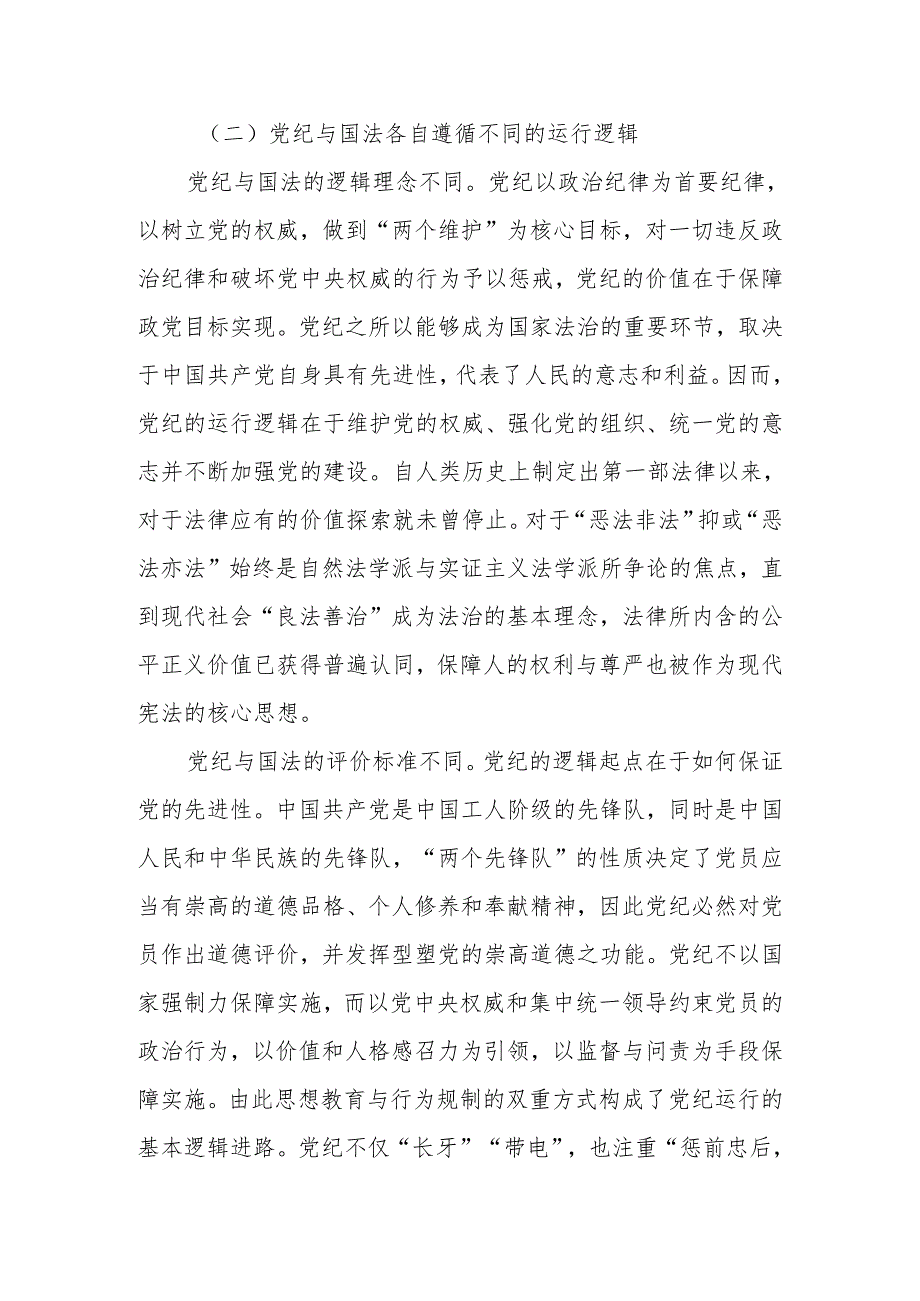 （二）党纪与国法各自遵循不同的运行逻辑

党纪与国法的逻辑理念不同。党纪以政治纪律为首要纪律，以树立党的权威，做到“两个维护”为核心目标，对一切违反政治纪律和破坏党中央权威的行为予以惩戒，党纪的价值在于保障政党目标实现。党纪之所以能够成为国家法治的重要环节，取决于中国共产党自身具有先进性，代表了人民的意志和利益。因而，党纪的运行逻辑在于维护党的权威、强化党的组织、统一党的意志并不断加强党的建设。自人类历史上制定出第一部法律以来，对于法律应有的价值探索就未曾停止。对于“恶法非法”抑或“恶法亦法”始终是自然法学派与实证主义法学派所争论的焦点，直到现代社会“良法善治”成为法治的基本理念，法律所内含的公平正义价值已获得普遍认同，保障人的权利与尊严也被作为现代宪法的核心思想。

党纪与国法的评价标准不同。党纪的逻辑起点在于如何保证党的先进性。中国共产党是中国工人阶级的先锋队，同时是中国人民和中华民族的先锋队，“两个先锋队”的性质决定了党员应当有崇高的道德品格、个人修养和奉献精神，因此党纪必然对党员作出道德评价，并发挥型塑党的崇高道德之功能。党纪不以国家强制力保障实施，而以党中央权威和集中统一领导约束党员的政治行为，以价值和人格感召力为引领，以监督与问责为手段保障实施。由此思想教育与行为规制的双重方式构成了党纪运行的基本逻辑进路。党纪不仅“长牙”“带电”，也注重“惩前忠后，